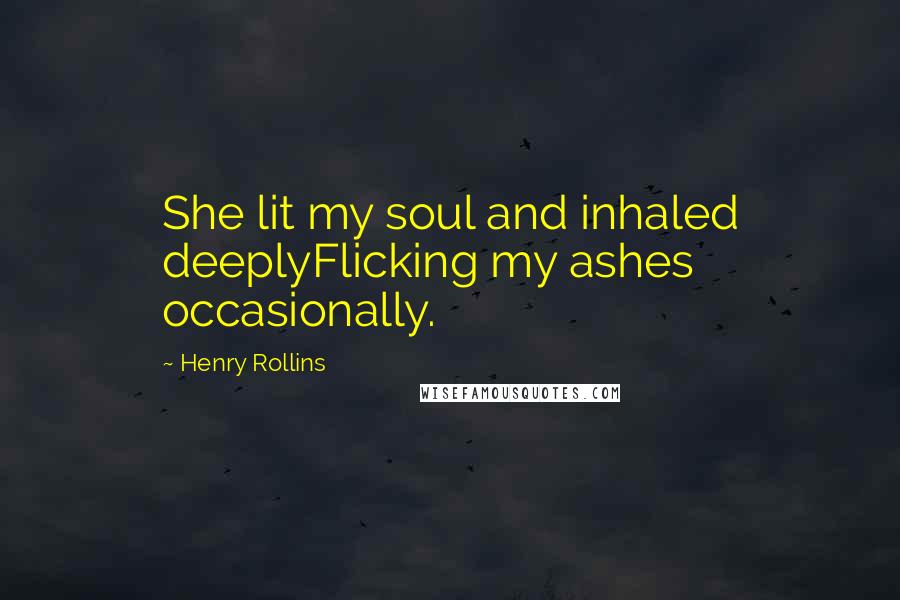 She lit my soul and inhaled deeplyFlicking my ashes occasionally.

~ Henry Rollins

WISEFAMOUSQUOTES.COM